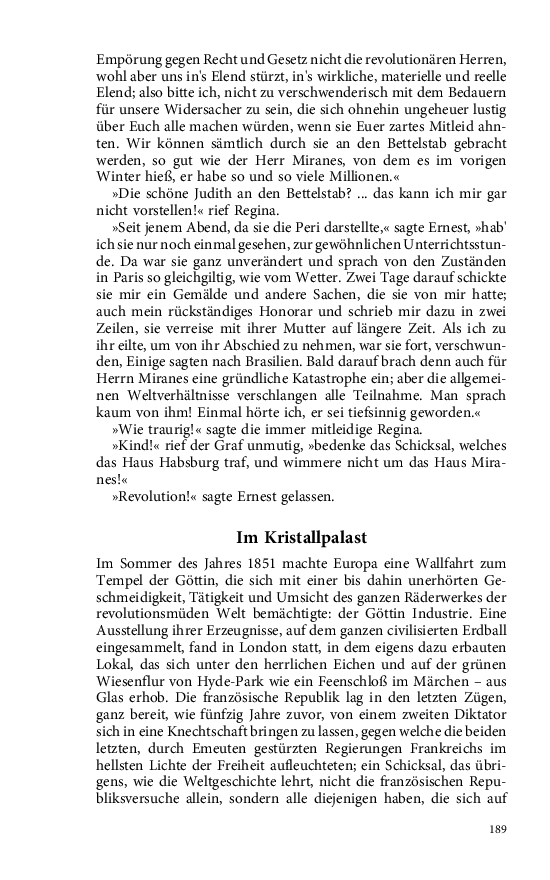 Empörung gegen Recht und Gesetz nicht die revolutionären Herren, wohl aber uns in's Elend stürzt, in's wirkliche, materielle und reelle Elend; also bitte ich, nicht zu verschwenderisch mit dem Bedauern für unsere Widersacher zu sein, die sich ohnehin ungeheuer lustig über Euch alle machen würden, wenn sie Euer zartes Mitleid ahnten. Wir können sämtlich durch sie an den Bettelstab gebracht werden, so gut wie der Herr Miranes, von dem es im vorigen Winter hieß, er habe so und so viele Millionen.«

»Die schöne Judith an den Bettelstab? ... das kann ich mir gar nicht vorstellen!« rief Regina.

»Seit jenem Abend, da sie die Peri darstellte,« sagte Ernest, »hab' ich sie nur noch einmal gesehen, zur gewöhnlichen Unterrichtsstunde. Da war sie ganz unverändert und sprach von den Zuständen in Paris so gleichgiltig, wie vom Wetter. Zwei Tage darauf schickte sie mir ein Gemälde und andere Sachen, die sie von mir hatte; auch mein rückständiges Honorar und schrieb mir dazu in zwei Zeilen, sie verreise mit ihrer Mutter auf längere Zeit. Als ich zu ihr eilte, um von ihr Abschied zu nehmen, war sie fort, verschwunden, Einige sagten nach Brasilien. Bald darauf brach denn auch für Herrn Miranes eine gründliche Katastrophe ein; aber die allgemeinen Weltverhältnisse verschlangen alle Teilnahme. Man sprach kaum von ihm! Einmal hörte ich, er sei tiefsinnig geworden.«

»Wie traurig!« sagte die immer mitleidige Regina.

»Kind!« rief der Graf unmutig, »bedenke das Schicksal, welches das Haus Habsburg traf, und wimmere nicht um das Haus Miranes!«

»Revolution!« sagte Ernest gelassen.

Im Kristallpalast

Im Sommer des Jahres 1851 machte Europa eine Wallfahrt zum Tempel der Göttin, die sich mit einer bis dahin unerhörten Geschmeidigkeit, Tätigkeit und Umsicht des ganzen Räderwerkes der revolutionsmüden Welt bemächtigte: der Göttin Industrie. Eine Ausstellung ihrer Erzeugnisse, auf dem ganzen civilisierten Erdball eingesammelt, fand in London statt, in dem eigens dazu erbauten Lokal, das sich unter den herrlichen Eichen und auf der grünen Wiesenflur von Hyde-Park wie ein Feenschloß im Märchen – aus Glas erhob. Die französische Republik lag in den letzten Zügen, ganz bereit, wie fünfzig Jahre zuvor, von einem zweiten Diktator sich in eine Knechtschaft bringen zu lassen, gegen welche die beiden letzten, durch Emeuten gestürzten Regierungen Frankreichs im hellsten Lichte der Freiheit aufleuchteten; ein Schicksal, das übrigens, wie die Weltgeschichte lehrt, nicht die französischen Republiksversuche allein, sondern alle diejenigen haben, die sich auf

189